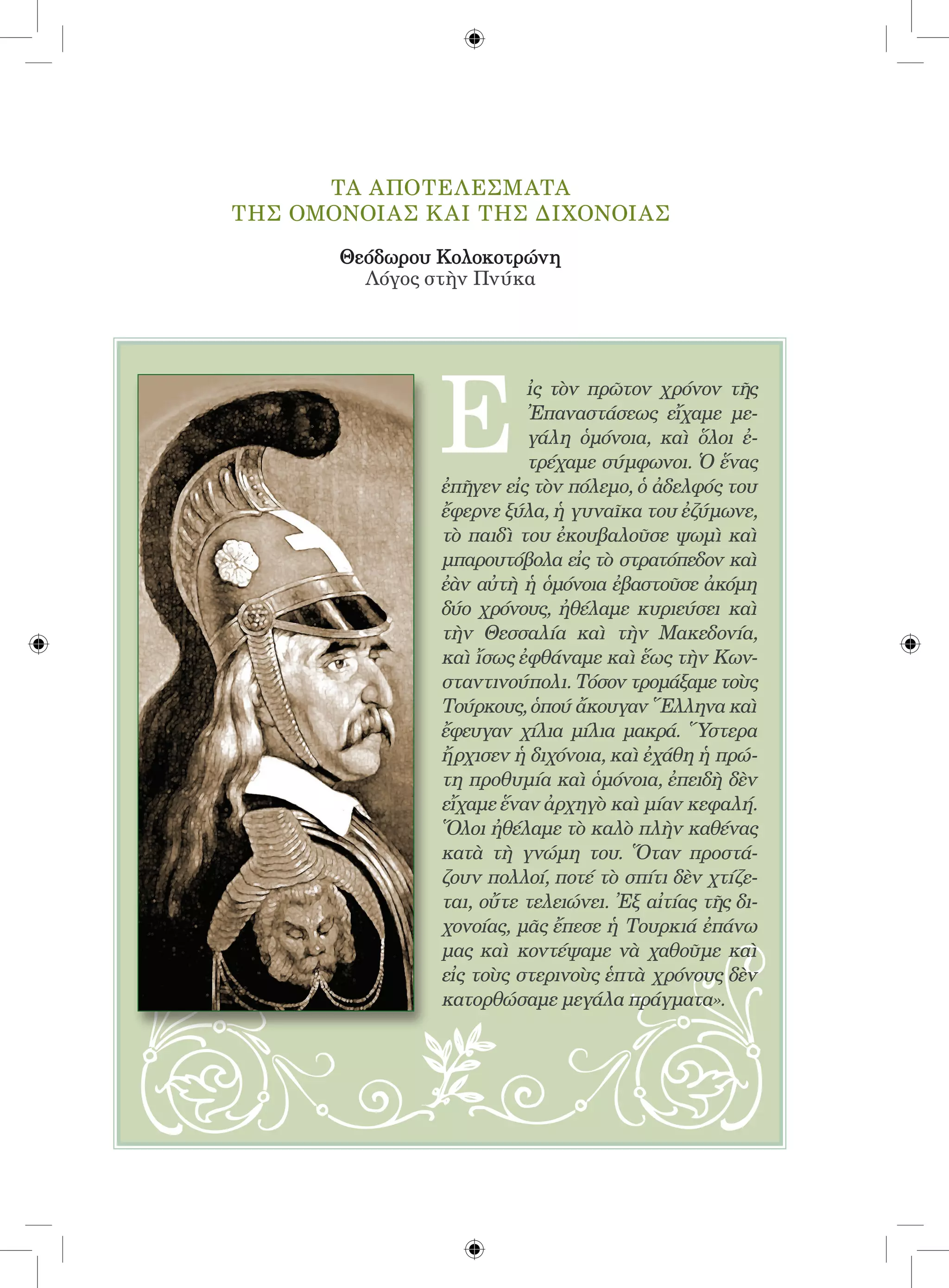 ΤΑ ΑΠΟΤΕΛΕΣΜΑΤΑ
ΤΗΣ ΟΜΟΝΟΙΑΣ ΚΑΙ ΤΗΣ ΔΙΧΟΝΟΙΑΣ

Θεόδωρου Κολοκοτρώνη
Λόγος στὴν Πνύκα

Εἰς τὸν πρῶτον χρόνον τῆς Ἐπαναστάσεως εἴχαμε μεγάλη ὁμόνοια, καὶ ὅλοι ἐτρέχαμε σύμφωνοι. Ὁ ἕνας ἐπῆγεν εἰς τὸν πόλεμο, ὁ ἀδελφός του ἔφερνε ξύλα, ἡ γυναῖκα του ἐζύμωνε, τὸ παιδὶ του ἐκουβαλοῦσε ψωμὶ καὶ μπαρουτόβολα εἰς τὸ στρατόπεδον καὶ ἐὰν αὐτὴ ἡ ὁμόνοια ἐβαστοῦσε ἀκόμη δύο χρόνους, ἠθέλαμε κυριεύσει καὶ τὴν Θεσσαλία καὶ τὴν Μακεδονία, καὶ ἴσως ἐφθάναμε καὶ ἕως τὴν Κωνσταντινούπολι. Τόσον τρομάξαμε τοὺς Τούρκους, ὁπού ἄκουγαν Ἕλληνα καὶ ἔφευγαν χίλια μίλια μακρά. Ὕστερα ἤρχισεν ἡ διχόνοια, καὶ ἐχάθη ἡ πρώτη προθυμία καὶ ὁμόνοια, ἐπειδὴ δὲν εἴχαμε ἕναν ἀρχηγὸ καὶ μίαν κεφαλή. Ὅλοι ἠθέλαμε τὸ καλὸ πλὴν καθένας κατὰ τὴ γνώμη του. Ὅταν προστάζουν πολλοί, ποτέ τὸ σπίτι δὲν χτίζεται, οὔτε τελειώνει. Ἐξ αἰτίας τῆς διχονοίας, μᾶς ἔπεσε ἡ Τουρκιά ἐπάνω μας καὶ κοντέψαμε νὰ χαθοῦμε καὶ εἰς τοὺς στερινοὺς ἑπτὰ χρόνους δὲν κατορθώσαμε μεγάλα πράγματα».